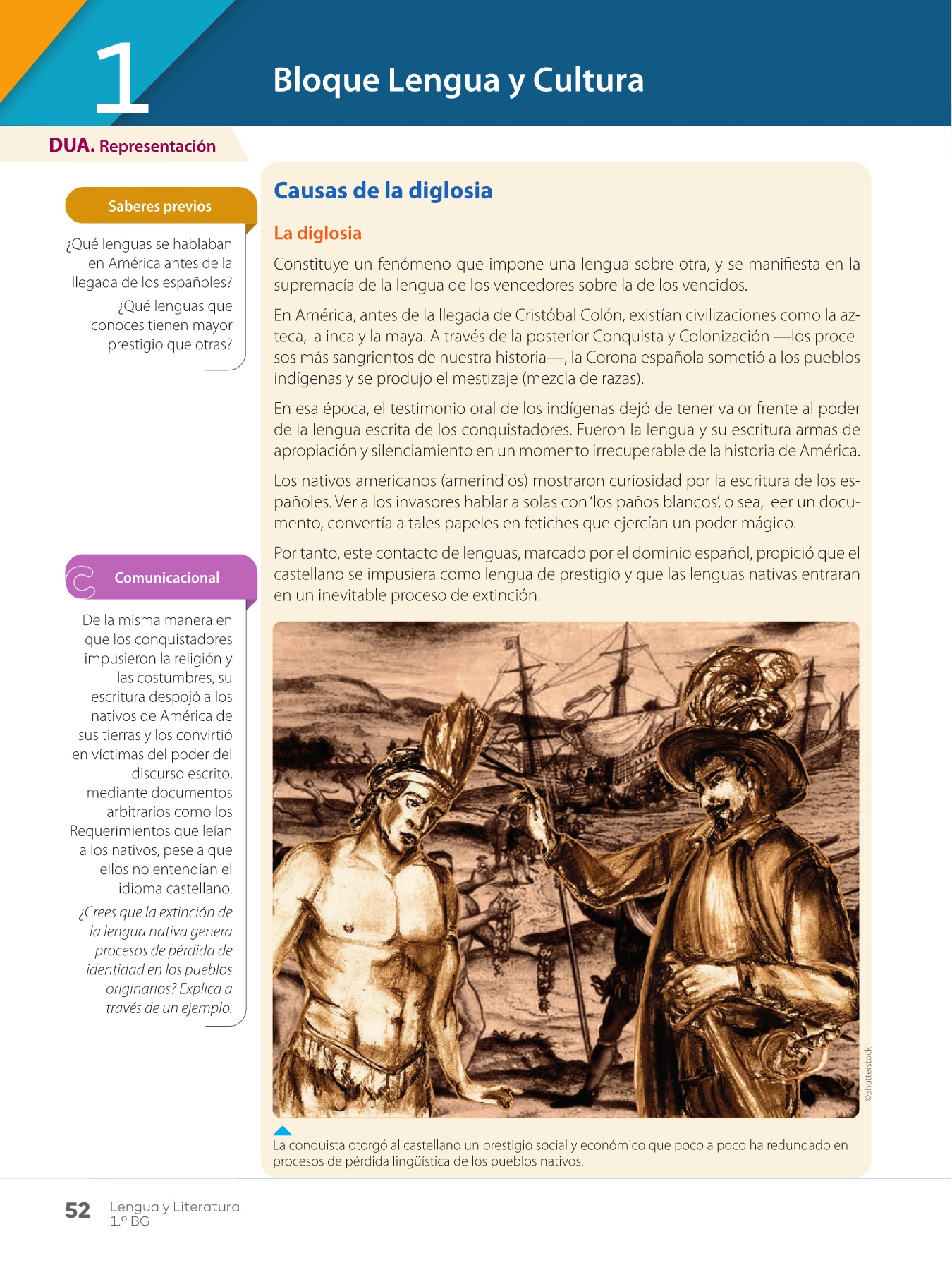 1

Bloque Lengua y Cultura

DUA. Representación

Saberes previos

¿Qué lenguas se hablaban en América antes de la llegada de los españoles?

¿Qué lenguas que conoces tienen mayor prestigio que otras?

Comunicacional

De la misma manera en que los conquistadores impusieron la religión y las costumbres, su escritura despojó a los nativos de América de sus tierras y los convirtió en víctimas del poder del discurso escrito, mediante documentos arbitrarios como los Requerimientos que leían a los nativos, pese a que ellos no entendían el idioma castellano.

¿Crees que la extinción de la lengua nativa genera procesos de pérdida de identidad en los pueblos originarios? Explica a través de un ejemplo.

Causas de la diglosia

La diglosia

Constituye un fenómeno que impone una lengua sobre otra, y se manifiesta en la supremacía de la lengua de los vencedores sobre la de los vencidos.

En América, antes de la llegada de Cristóbal Colón, existían civilizaciones como la azteca, la inca y la maya. A través de la posterior Conquista y Colonización —los procesos más sangrientos de nuestra historia—, la Corona española sometió a los pueblos indígenas y se produjo el mestizaje (mezcla de razas).

En esa época, el testimonio oral de los indígenas dejó de tener valor frente al poder de la lengua escrita de los conquistadores. Fueron la lengua y su escritura armas de apropiación y silenciamiento en un momento irrecuperable de la historia de América.

Los nativos americanos (amerindios) mostraron curiosidad por la escritura de los españoles. Ver a los invasores hablar a solas con 'los paños blancos', o sea, leer un documento, convertía a tales papeles en fetiches que ejercían un poder mágico.

Por tanto, este contacto de lenguas, marcado por el dominio español, propició que el castellano se impusiera como lengua de prestigio y que las lenguas nativas entraran en un inevitable proceso de extinción.

©Shutterstock,

La conquista otorgó al castellano un prestigio social y económico que poco a poco ha redundado en procesos de pérdida lingüística de los pueblos nativos.

52 Lengua y Literatura
1.º BG